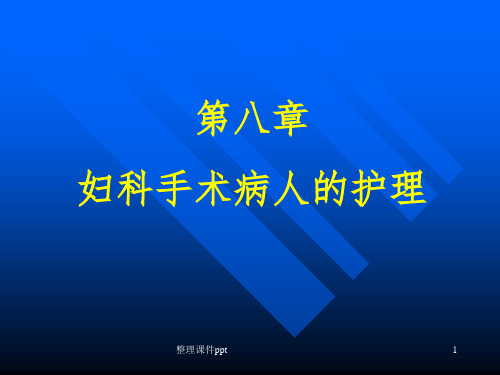 第八章
妇科手术病人的护理

整理课件ppt

1